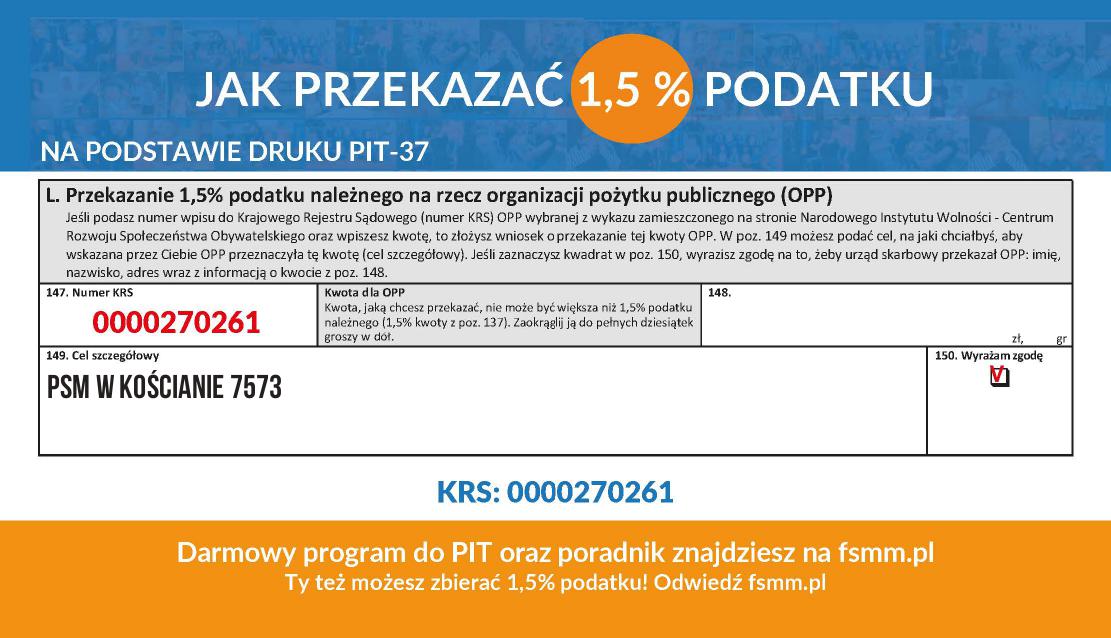 JAK PRZEKAZAĆ 1,5 % PODATKU

NA PODSTAWIE DRUKU PIT-37

L. Przekazanie 1,5% podatku należnego na rzecz organizacji pożytku publicznego (OPP)

Jeśli podasz numer wpisu do Krajowego Rejestru Sądowego (numer KRS) OPP wybranej z wykazu zamieszczonego na stronie Narodowego Instytutu Wolności - Centrum Rozwoju Społeczeństwa Obywatelskiego oraz wpiszesz kwotę, to złożysz wniosek o przekazanie tej kwoty OPP. W poz. 149 możesz podać cel, na jaki chciałbyś, aby wskazana przez Ciebie OPP przeznaczyła tę kwotę (cel szczegółowy). Jeśli zaznaczysz kwadrat w poz. 150, wyrazisz zgodę na to, żeby urząd skarbowy przekazał OPP: imię, nazwisko, adres wraz z informacją o kwocie z poz. 148.

147. Numer KRS
0000270261

Kwota dla OPP
Kwota, jaką chcesz przekazać, nie może być większa niż 1,5% podatku należnego (1,5% kwoty z poz. 137). Zaokrąglij ją do pełnych dziesiątek groszy w dół.

148.
zł, gr

149. Cel szczegółowy
PSM W KOŚCIANIE 7573

150. Wyrażam zgodę
☑

KRS: 0000270261

Darmowy program do PIT oraz poradnik znajdziesz na fsmm.pl
Ty też możesz zbierać 1,5% podatku! Odwiedź fsmm.pl